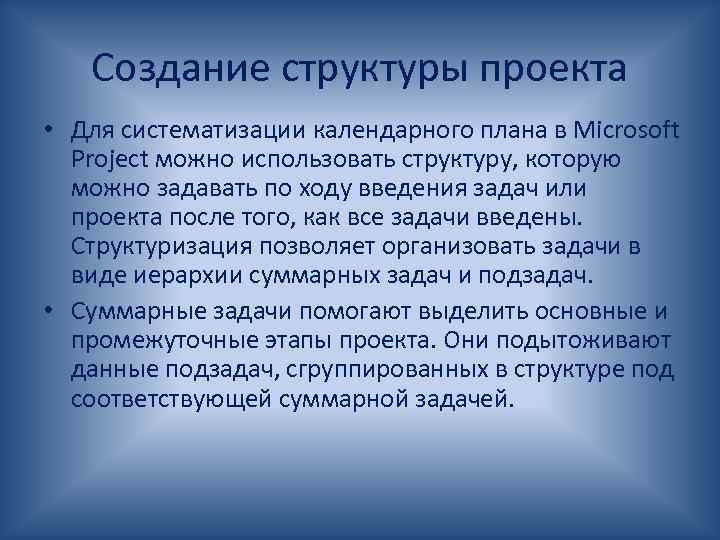 Создание структуры проекта

• Для систематизации календарного плана в Microsoft Project можно использовать структуру, которую можно задавать по ходу введения задач или проекта после того, как все задачи введены. Структуризация позволяет организовать задачи в виде иерархии суммарных задач и подзадач.

• Суммарные задачи помогают выделить основные и промежуточные этапы проекта. Они подытоживают данные подзадач, сгруппированных в структуре под соответствующей суммарной задачей.